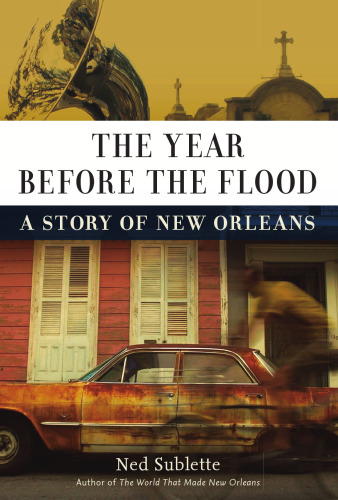 THE YEAR BEFORE THE FLOOD

A STORY OF NEW ORLEANS

Ned Sublette

Author of The World That Made New Orleans